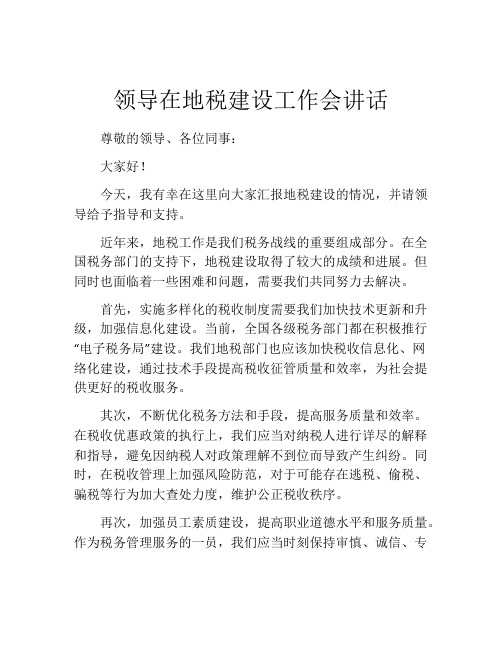 领导在地税建设工作会讲话

尊敬的领导、各位同事：

大家好！

今天，我有幸在这里向大家汇报地税建设的情况，并请领导给予指导和支持。

近年来，地税工作是我们税务战线的重要组成部分。在全国税务部门的支持下，地税建设取得了较大的成绩和进展。但同时也面临着一些困难和问题，需要我们共同努力去解决。

首先，实施多样化的税收制度需要我们加快技术更新和升级，加强信息化建设。当前，全国各级税务部门都在积极推行“电子税务局”建设。我们地税部门也应该加快税收信息化、网络化建设，通过技术手段提高税收征管质量和效率，为社会提供更好的税收服务。

其次，不断优化税务方法和手段，提高服务质量和效率。在税收优惠政策的执行上，我们应当对纳税人进行详尽的解释和指导，避免因纳税人对政策理解不到位而导致产生纠纷。同时，在税收管理上加强风险防范，对于可能存在逃税、偷税、骗税等行为加大查处力度，维护公正税收秩序。

再次，加强员工素质建设，提高职业道德水平和服务质量。作为税务管理服务的一员，我们应当时刻保持审慎、诚信、专